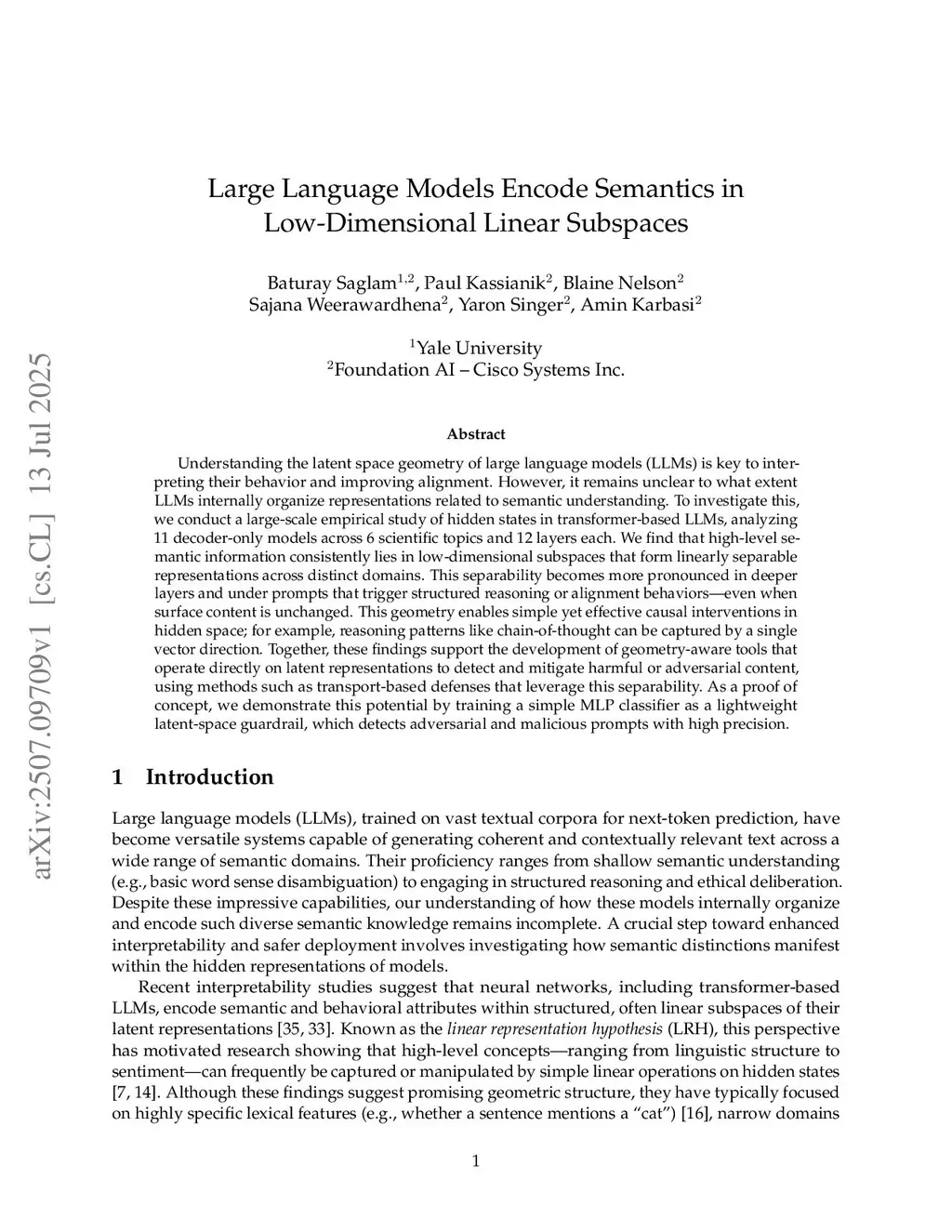 arXiv:2507.09709v1 [cs.CL] 13 Jul 2025

Large Language Models Encode Semantics in Low-Dimensional Linear Subspaces

Baturay Saglam$^{1,2}$, Paul Kassianik$^{2}$, Blaine Nelson$^{2}$
Sajana Weerawardhena$^{2}$, Yaron Singer$^{2}$, Amin Karbasi$^{2}$

$^{1}$Yale University
$^{2}$Foundation AI – Cisco Systems Inc.

Abstract

Understanding the latent space geometry of large language models (LLMs) is key to interpreting their behavior and improving alignment. However, it remains unclear to what extent LLMs internally organize representations related to semantic understanding. To investigate this, we conduct a large-scale empirical study of hidden states in transformer-based LLMs, analyzing 11 decoder-only models across 6 scientific topics and 12 layers each. We find that high-level semantic information consistently lies in low-dimensional subspaces that form linearly separable representations across distinct domains. This separability becomes more pronounced in deeper layers and under prompts that trigger structured reasoning or alignment behaviors—even when surface content is unchanged. This geometry enables simple yet effective causal interventions in hidden space; for example, reasoning patterns like chain-of-thought can be captured by a single vector direction. Together, these findings support the development of geometry-aware tools that operate directly on latent representations to detect and mitigate harmful or adversarial content, using methods such as transport-based defenses that leverage this separability. As a proof of concept, we demonstrate this potential by training a simple MLP classifier as a lightweight latent-space guardrail, which detects adversarial and malicious prompts with high precision.

1 Introduction

Large language models (LLMs), trained on vast textual corpora for next-token prediction, have become versatile systems capable of generating coherent and contextually relevant text across a wide range of semantic domains. Their proficiency ranges from shallow semantic understanding (e.g., basic word sense disambiguation) to engaging in structured reasoning and ethical deliberation. Despite these impressive capabilities, our understanding of how these models internally organize and encode such diverse semantic knowledge remains incomplete. A crucial step toward enhanced interpretability and safer deployment involves investigating how semantic distinctions manifest within the hidden representations of models.

Recent interpretability studies suggest that neural networks, including transformer-based LLMs, encode semantic and behavioral attributes within structured, often linear subspaces of their latent representations [35, 33]. Known as the linear representation hypothesis (LRH), this perspective has motivated research showing that high-level concepts—ranging from linguistic structure to sentiment—can frequently be captured or manipulated by simple linear operations on hidden states [7, 14]. Although these findings suggest promising geometric structure, they have typically focused on highly specific lexical features (e.g., whether a sentence mentions a “cat”) [16], narrow domains

1